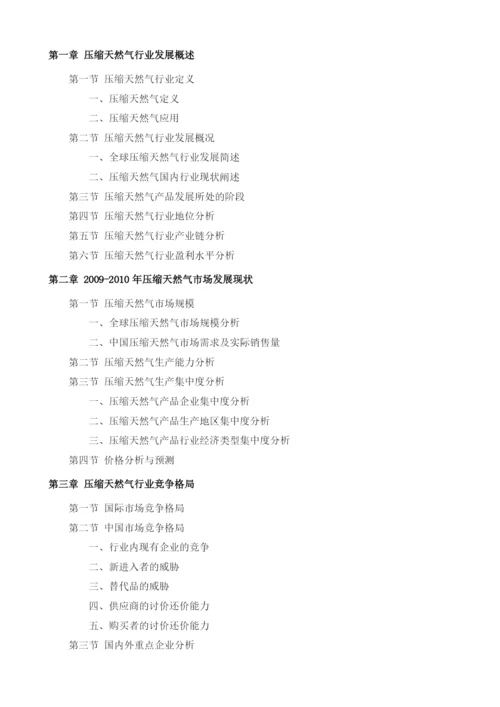 第一章 压缩天然气行业发展概述

第一节 压缩天然气行业定义

一、压缩天然气定义

二、压缩天然气应用

第二节 压缩天然气行业发展概况

一、全球压缩天然气行业发展简述

二、压缩天然气国内行业现状阐述

第三节 压缩天然气产品发展所处的阶段

第四节 压缩天然气行业地位分析

第五节 压缩天然气行业产业链分析

第六节 压缩天然气行业盈利水平分析

第二章 2009-2010 年压缩天然气市场发展现状

第一节 压缩天然气市场规模

一、全球压缩天然气市场规模分析

二、中国压缩天然气市场需求及实际销售量

第二节 压缩天然气生产能力分析

第三节 压缩天然气生产集中度分析

一、压缩天然气产品企业集中度分析

二、压缩天然气产品生产地区集中度分析

三、压缩天然气产品行业经济类型集中度分析

第四节 价格分析与预测

第三章 压缩天然气行业竞争格局

第一节 国际市场竞争格局

第二节 中国市场竞争格局

一、行业内现有企业的竞争

二、新进入者的威胁

三、替代品的威胁

四、供应商的讨价还价能力

五、购买者的讨价还价能力

第三节 国内外重点企业分析